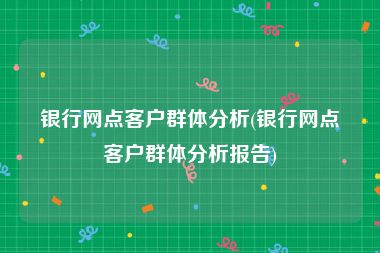 银行网点客户群体分析(银行网点客户群体分析报告)